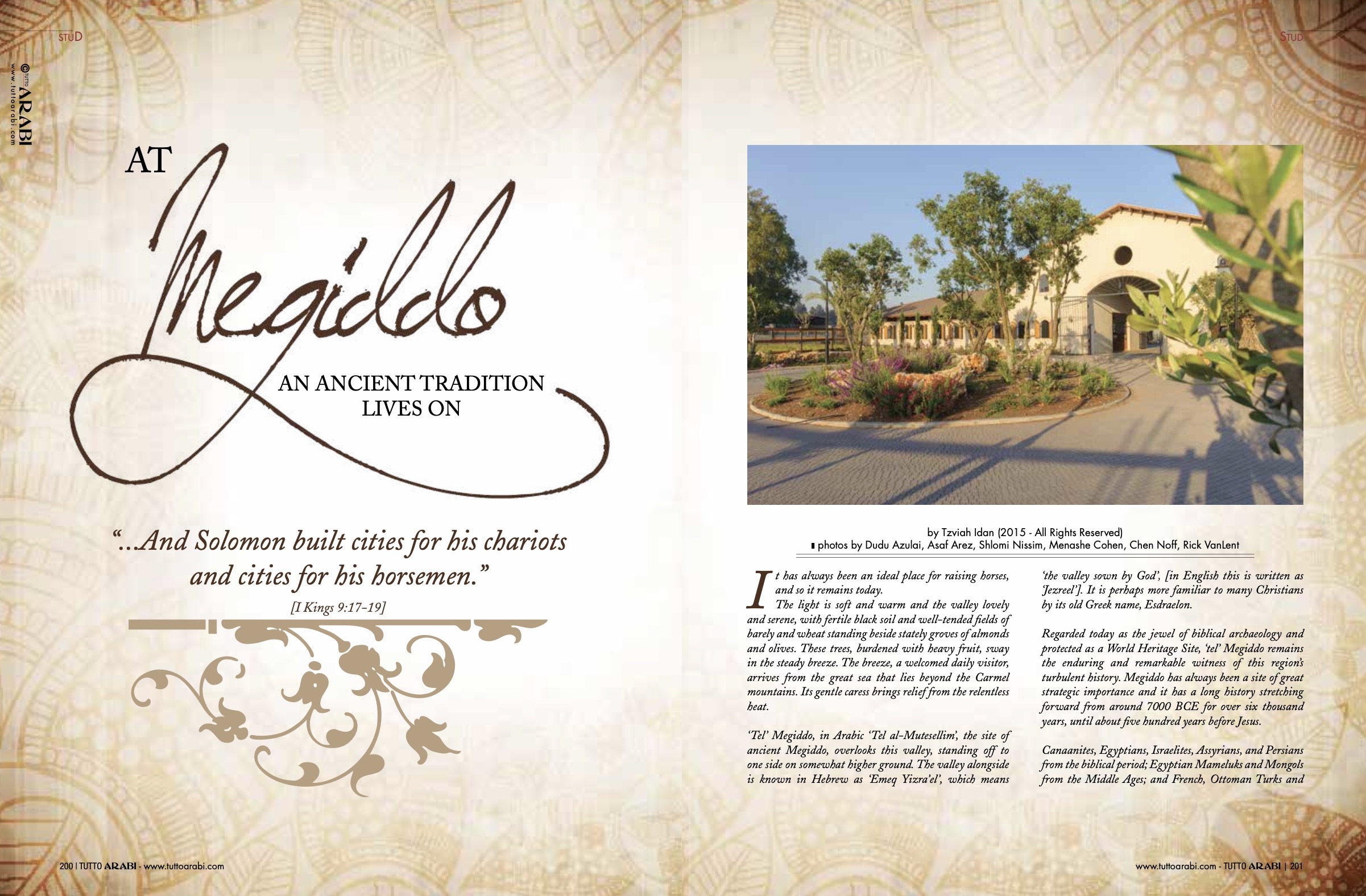 STUD

© TUTTO ARABI
www.tuttoarabi.com

AT
Megiddo
AN ANCIENT TRADITION
LIVES ON

"...And Solomon built cities for his chariots and cities for his horsemen."

[I Kings 9:17-19]

200 | TUTTO ARABI - www.tuttoarabi.com

STUD

by Tzviah Idan (2015 - All Rights Reserved)
photos by Dudu Azulai, Asaf Arez, Shlomi Nissim, Menashe Cohen, Chen Noff, Rick VanLent

It has always been an ideal place for raising horses, and so it remains today.

The light is soft and warm and the valley lovely and serene, with fertile black soil and well-tended fields of barely and wheat standing beside stately groves of almonds and olives. These trees, burdened with heavy fruit, sway in the steady breeze. The breeze, a welcomed daily visitor, arrives from the great sea that lies beyond the Carmel mountains. Its gentle caress brings relief from the relentless heat.

'Tel' Megiddo, in Arabic 'Tel al-Mutesellim', the site of ancient Megiddo, overlooks this valley, standing off to one side on somewhat higher ground. The valley alongside is known in Hebrew as 'Emeq Yizra'el', which means 'the valley sown by God', [in English this is written as 'Jezreel']. It is perhaps more familiar to many Christians by its old Greek name, Esdraelon.

Regarded today as the jewel of biblical archaeology and protected as a World Heritage Site, 'tel' Megiddo remains the enduring and remarkable witness of this region's turbulent history. Megiddo has always been a site of great strategic importance and it has a long history stretching forward from around 7000 BCE for over six thousand years, until about five hundred years before Jesus.

Canaanites, Egyptians, Israelites, Assyrians, and Persians from the biblical period; Egyptian Mameluks and Mongols from the Middle Ages; and French, Ottoman Turks and

www.tuttoarabi.com - TUTTO ARABI | 201